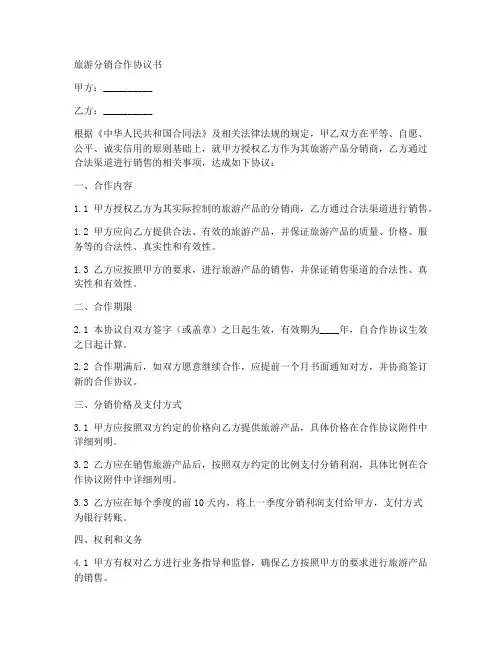 旅游分销合作协议书

甲方：__________

乙方：__________

根据《中华人民共和国合同法》及相关法律法规的规定，甲乙双方在平等、自愿、公平、诚实信用的原则基础上，就甲方授权乙方作为其旅游产品分销商，乙方通过合法渠道进行销售的相关事项，达成如下协议：

一、合作内容

1.1 甲方授权乙方为其实际控制的旅游产品的分销商，乙方通过合法渠道进行销售。

1.2 甲方应向乙方提供合法、有效的旅游产品，并保证旅游产品的质量、价格、服务等的合法性、真实性和有效性。

1.3 乙方应按照甲方的要求，进行旅游产品的销售，并保证销售渠道的合法性、真实性和有效性。

二、合作期限

2.1 本协议自双方签字（或盖章）之日起生效，有效期为____年，自合作协议生效之日起计算。

2.2 合作期满后，如双方愿意继续合作，应提前一个月书面通知对方，并协商签订新的合作协议。

三、分销价格及支付方式

3.1 甲方应按照双方约定的价格向乙方提供旅游产品，具体价格在合作协议附件中详细列明。

3.2 乙方应在销售旅游产品后，按照双方约定的比例支付分销利润，具体比例在合作协议附件中详细列明。

3.3 乙方应在每个季度的前10天内，将上一季度分销利润支付给甲方，支付方式为银行转账。

四、权利和义务

4.1 甲方有权对乙方进行业务指导和监督，确保乙方按照甲方的要求进行旅游产品的销售。